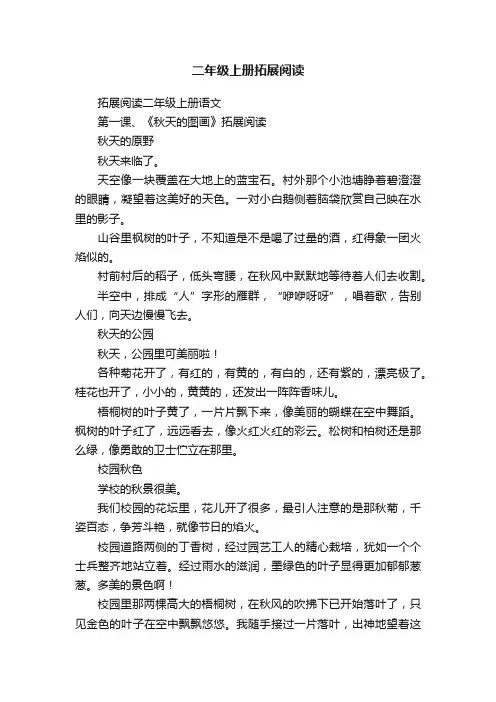 二年级上册拓展阅读

拓展阅读二年级上册语文

第一课、《秋天的图画》拓展阅读

秋天的原野

秋天来临了。

天空像一块覆盖在大地上的蓝宝石。村外那个小池塘睁着碧澄澄的眼睛，凝望着这美好的天色。一对小白鹅侧着脑袋欣赏自己映在水里的影子。

山谷里枫树的叶子，不知道是不是喝了过量的酒，红得象一团火焰似的。

村前村后的稻子，低头弯腰，在秋风中默默地等待着人们去收割。

半空中，排成“人”字形的雁群，“咿咿呀呀”，唱着歌，告别人们，向天边慢慢飞去。

秋天的公园

秋天，公园里可美丽啦！

各种菊花开了，有红的，有黄的，有白的，还有紫的，漂亮极了。桂花也开了，小小的，黄黄的，还发出一阵阵香味儿。

梧桐树的叶子黄了，一片片飘下来，像美丽的蝴蝶在空中舞蹈。枫树的叶子红了，远远看去，像火红火红的彩云。松树和柏树还是那么绿，像勇敢的卫士伫立在那里。

校园秋色

学校的秋景很美。

我们校园的花坛里，花儿开了很多，最引人注意的是那秋菊，千姿百态，争芳斗艳，就像节日的焰火。

校园道路两侧的丁香树，经过园艺工人的精心栽培，犹如一个个士兵整齐地站立着。经过雨水的滋润，墨绿色的叶子显得更加郁郁葱葱。多美的景色啊！

校园里那两棵高大的梧桐树，在秋风的吹拂下已开始落叶了，只见金色的叶子在空中飘飘悠悠。我随手接过一片落叶，出神地望着这